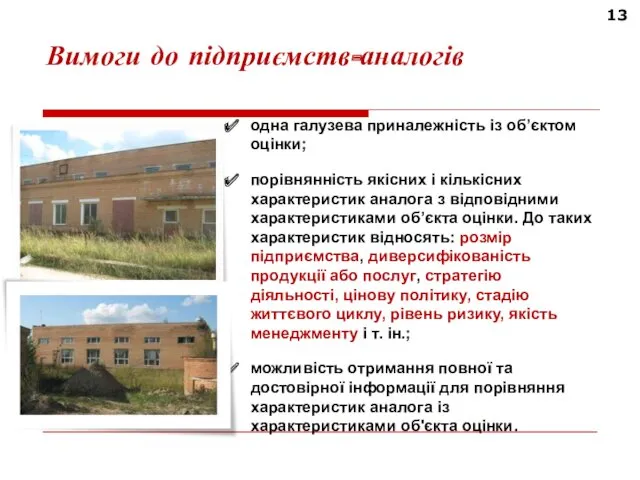 13

Вимоги до підприємств-аналогів

одна галузева приналежність із об’єктом оцінки;

порівнянність якісних і кількісних характеристик аналога з відповідними характеристиками об’єкта оцінки. До таких характеристик відносять: розмір підприємства, диверсифікованість продукції або послуг, стратегію діяльності, цінову політику, стадію життєвого циклу, рівень ризику, якість менеджменту і т. ін.;

можливість отримання повної та достовірної інформації для порівняння характеристик аналога із характеристиками об'єкта оцінки.